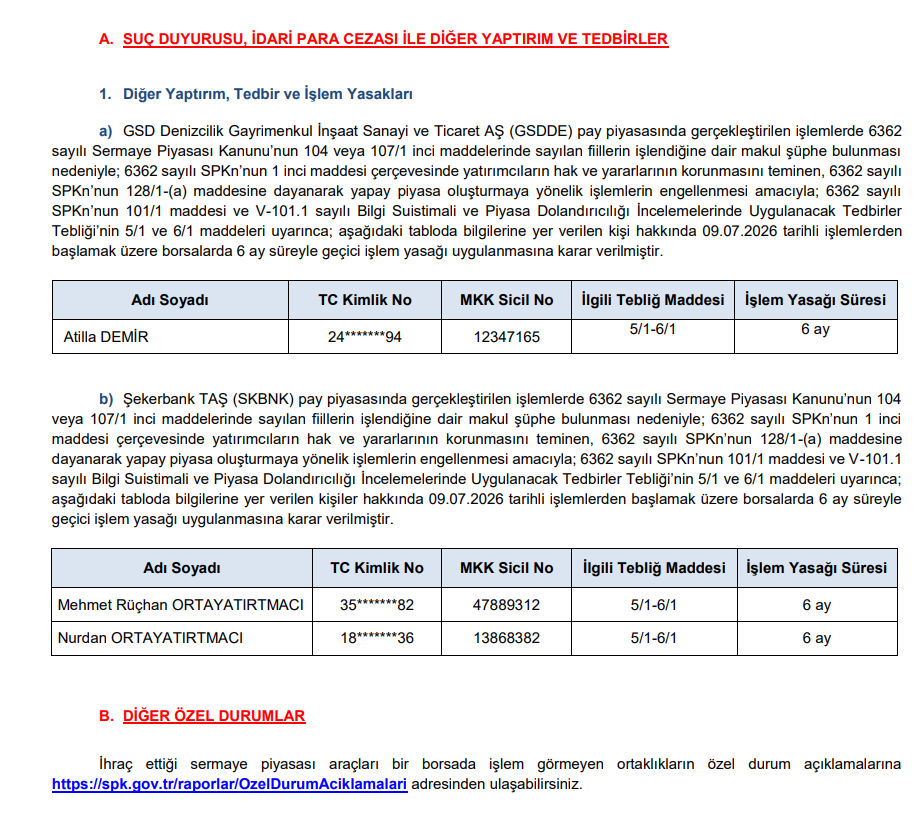 A. SUÇ DUYURUSU, İDARİ PARA CEZASI İLE DİĞER YAPTIRIM VE TEDBİRLER

1. Diğer Yaptırım, Tedbir ve İşlem Yasakları

a) GSD Denizcilik Gayrimenkul İnşaat Sanayi ve Ticaret AŞ (GSDDE) pay piyasasında gerçekleştirilen işlemlerde 6362 sayılı Sermaye Piyasası Kanunu'nun 104 veya 107/1 inci maddelerinde sayılan fiillerin işlendiğine dair makul şüphe bulunması nedeniyle; 6362 sayılı SPKn'nun 1 inci maddesi çerçevesinde yatırımcıların hak ve yararlarının korunmasını teminen, 6362 sayılı SPKn'nun 128/1-(a) maddesine dayanarak yapay piyasa oluşturmaya yönelik işlemlerin engellenmesi amacıyla; 6362 sayılı SPKn'nun 101/1 maddesi ve V-101.1 sayılı Bilgi Suistimali ve Piyasa Dolandırıcılığı İncelemelerinde Uygulanacak Tedbirler Tebliği'nin 5/1 ve 6/1 maddeleri uyarınca; aşağıdaki tabloda bilgilerine yer verilen kişi hakkında 09.07.2026 tarihli işlemlerden başlamak üzere borsalarda 6 ay süreyle geçici işlem yasağı uygulanmasına karar verilmiştir.

| Adı Soyadı | TC Kimlik No | MKK Sicil No | İlgili Tebliğ Maddesi | İşlem Yasağı Süresi |
|---|---|---|---|---|
| Atilla DEMİR | 24*******94 | 12347165 | 5/1-6/1 | 6 ay |

b) Şekerbank TAŞ (SKBNK) pay piyasasında gerçekleştirilen işlemlerde 6362 sayılı Sermaye Piyasası Kanunu'nun 104 veya 107/1 inci maddelerinde sayılan fiillerin işlendiğine dair makul şüphe bulunması nedeniyle; 6362 sayılı SPKn'nun 1 inci maddesi çerçevesinde yatırımcıların hak ve yararlarının korunmasını teminen, 6362 sayılı SPKn'nun 128/1-(a) maddesine dayanarak yapay piyasa oluşturmaya yönelik işlemlerin engellenmesi amacıyla; 6362 sayılı SPKn'nun 101/1 maddesi ve V-101.1 sayılı Bilgi Suistimali ve Piyasa Dolandırıcılığı İncelemelerinde Uygulanacak Tedbirler Tebliği'nin 5/1 ve 6/1 maddeleri uyarınca; aşağıdaki tabloda bilgilerine yer verilen kişiler hakkında 09.07.2026 tarihli işlemlerden başlamak üzere borsalarda 6 ay süreyle geçici işlem yasağı uygulanmasına karar verilmiştir.

| Adı Soyadı | TC Kimlik No | MKK Sicil No | İlgili Tebliğ Maddesi | İşlem Yasağı Süresi |
|---|---|---|---|---|
| Mehmet Rüçhan ORTAYATIRTMACI | 35*******82 | 47889312 | 5/1-6/1 | 6 ay |
| Nurdan ORTAYATIRTMACI | 18*******36 | 13868382 | 5/1-6/1 | 6 ay |

B. DİĞER ÖZEL DURUMLAR

İhraç ettiği sermaye piyasası araçları bir borsada işlem görmeyen ortaklıkların özel durum açıklamalarına https://spk.gov.tr/raporlar/OzelDurumAciklamalari adresinden ulaşabilirsiniz.